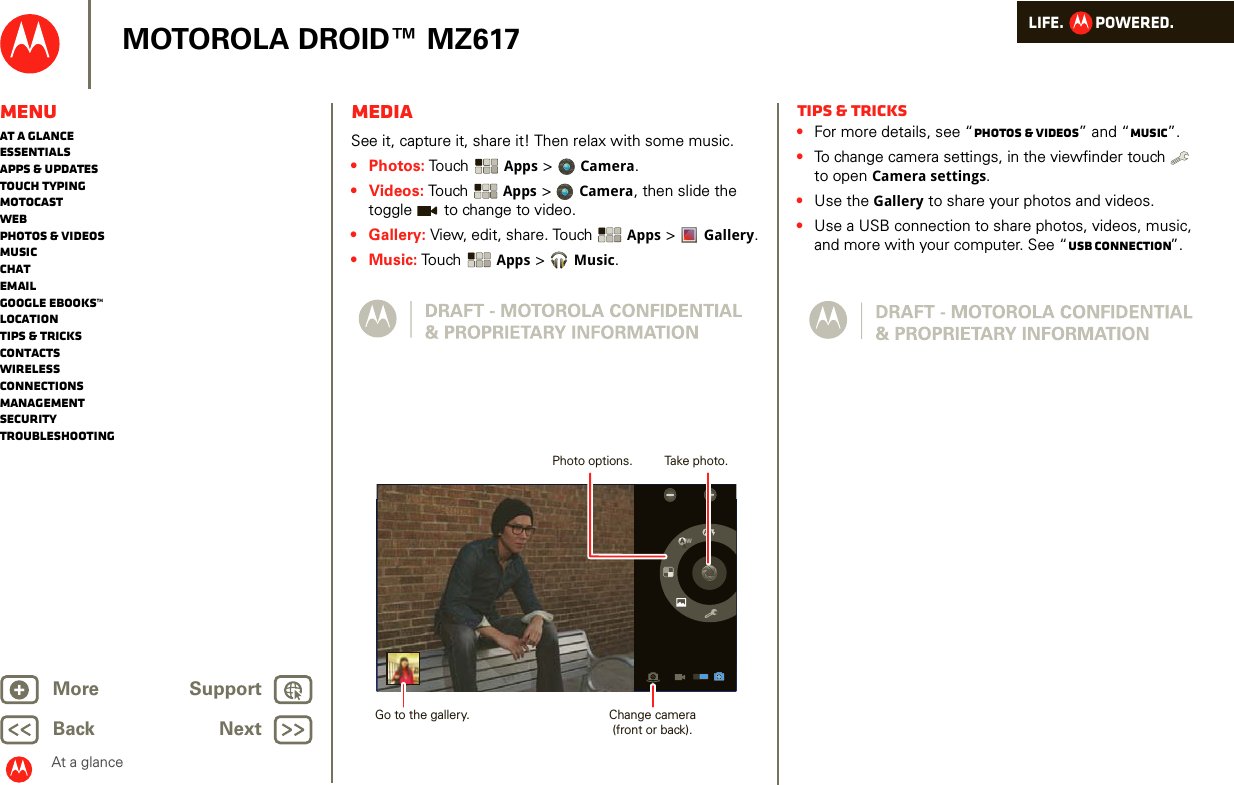 MOTOROLA DROID™ MZ617

LIFE. POWERED.

Menu
At a glance
Essentials
Apps & updates
Touch typing
MotoCast
Web
Photos & videos
Music
Chat
Email
Google eBooks™
Location
Tips & tricks
Contacts
Wireless
Connections
Management
Security
Troubleshooting

More
Support
Back
Next
At a glance

Media
See it, capture it, share it! Then relax with some music.
• Photos: Touch Apps > Camera.
• Videos: Touch Apps > Camera, then slide the toggle to change to video.
• Gallery: View, edit, share. Touch Apps > Gallery.
• Music: Touch Apps > Music.

DRAFT - MOTOROLA CONFIDENTIAL & PROPRIETARY INFORMATION

Photo options.
Take photo.
Go to the gallery.
Change camera (front or back).

Tips & tricks
• For more details, see "Photos & videos" and "Music".
• To change camera settings, in the viewfinder touch to open Camera settings.
• Use the Gallery to share your photos and videos.
• Use a USB connection to share photos, videos, music, and more with your computer. See "USB connection".

DRAFT - MOTOROLA CONFIDENTIAL & PROPRIETARY INFORMATION